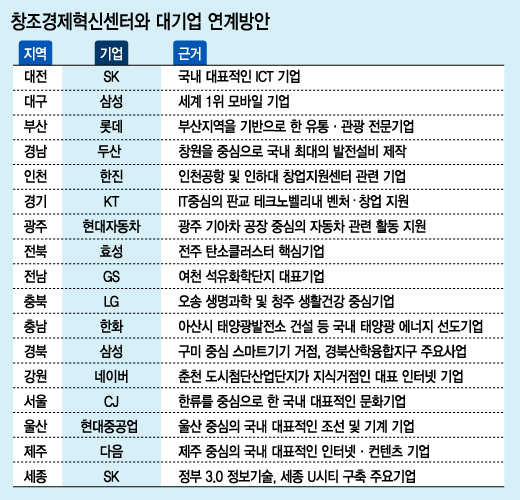 창조경제혁신센터와 대기업 연계방안

| 지역 | 기업 | 근거 |
|---|---|---|
| 대전 | SK | 국내 대표적인 ICT 기업 |
| 대구 | 삼성 | 세계 1위 모바일 기업 |
| 부산 | 롯데 | 부산지역을 기반으로 한 유통 · 관광 전문기업 |
| 경남 | 두산 | 창원을 중심으로 국내 최대의 발전설비 제작 |
| 인천 | 한진 | 인천공항 및 인하대 창업지원센터 관련 기업 |
| 경기 | KT | IT중심의 판교 테크노벨리내 벤처 · 창업 지원 |
| 광주 | 현대자동차 | 광주 기아차 공장 중심의 자동차 관련 활동 지원 |
| 전북 | 효성 | 전주 탄소클러스터 핵심기업 |
| 전남 | GS | 여천 석유화학단지 대표기업 |
| 충북 | LG | 오송 생명과학 및 청주 생활건강 중심기업 |
| 충남 | 한화 | 아산시 태양광발전소 건설 등 국내 태양광 에너지 선도기업 |
| 경북 | 삼성 | 구미 중심 스마트기기 거점, 경북산학융합지구 주요사업 |
| 강원 | 네이버 | 춘천 도시첨단산업단지가 지식거점인 대표 인터넷 기업 |
| 서울 | CJ | 한류를 중심으로 한 국내 대표적인 문화기업 |
| 울산 | 현대중공업 | 울산 중심의 국내 대표적인 조선 및 기계 기업 |
| 제주 | 다음 | 제주 중심의 국내 대표적인 인터넷 · 컨텐츠 기업 |
| 세종 | SK | 정부 3.0 정보기술, 세종 U시티 구축 주요기업 |